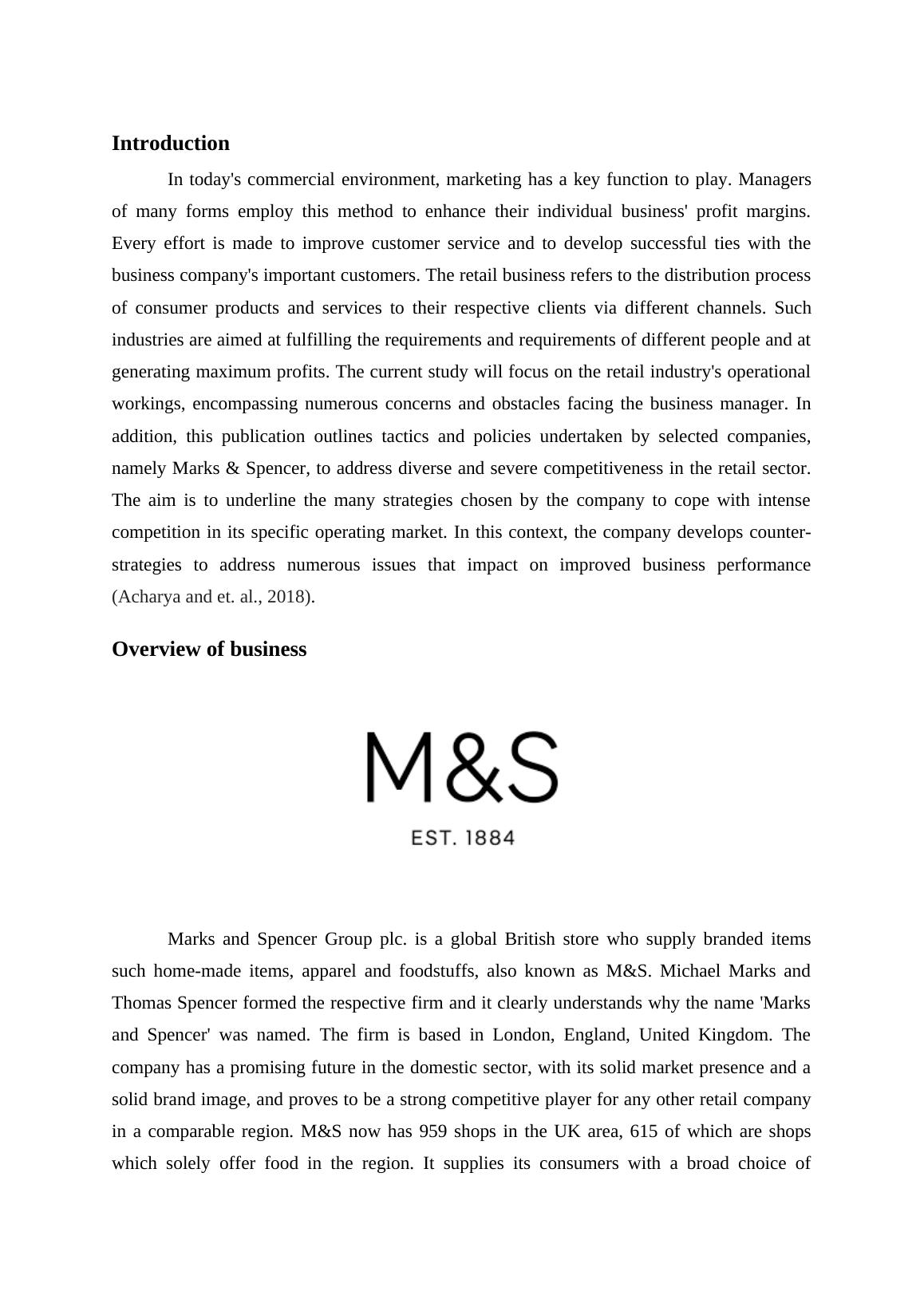 Introduction

In today's commercial environment, marketing has a key function to play. Managers of many forms employ this method to enhance their individual business' profit margins. Every effort is made to improve customer service and to develop successful ties with the business company's important customers. The retail business refers to the distribution process of consumer products and services to their respective clients via different channels. Such industries are aimed at fulfilling the requirements and requirements of different people and at generating maximum profits. The current study will focus on the retail industry's operational workings, encompassing numerous concerns and obstacles facing the business manager. In addition, this publication outlines tactics and policies undertaken by selected companies, namely Marks & Spencer, to address diverse and severe competitiveness in the retail sector. The aim is to underline the many strategies chosen by the company to cope with intense competition in its specific operating market. In this context, the company develops counter-strategies to address numerous issues that impact on improved business performance (Acharya and et. al., 2018).

Overview of business

M&S
EST. 1884

Marks and Spencer Group plc. is a global British store who supply branded items such home-made items, apparel and foodstuffs, also known as M&S. Michael Marks and Thomas Spencer formed the respective firm and it clearly understands why the name 'Marks and Spencer' was named. The firm is based in London, England, United Kingdom. The company has a promising future in the domestic sector, with its solid market presence and a solid brand image, and proves to be a strong competitive player for any other retail company in a comparable region. M&S now has 959 shops in the UK area, 615 of which are shops which solely offer food in the region. It supplies its consumers with a broad choice of